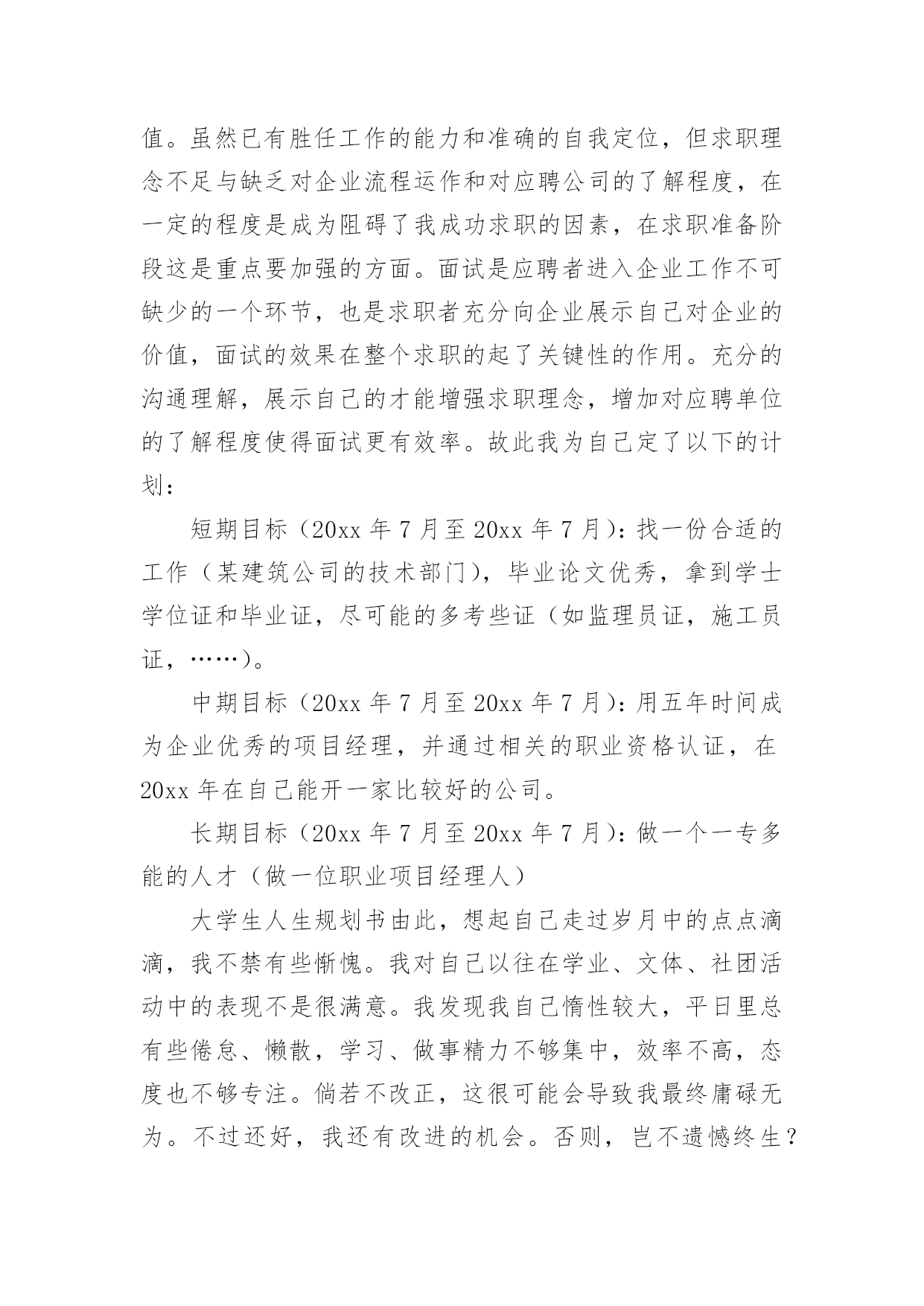 值。虽然已有胜任工作的能力和准确的自我定位，但求职理念不足与缺乏对企业流程运作和对应聘公司的了解程度，在一定的程度是成为阻碍了我成功求职的因素，在求职准备阶段这是重点要加强的方面。面试是应聘者进入企业工作不可缺少的一个环节，也是求职者充分向企业展示自己对企业的价值，面试的效果在整个求职的起了关键性的作用。充分的沟通理解，展示自己的才能增强求职理念，增加对应聘单位的了解程度使得面试更有效率。故此我为自己定了以下的计划：

短期目标（20xx 年 7 月至 20xx 年 7 月）：找一份合适的工作（某建筑公司的技术部门），毕业论文优秀，拿到学士学位证和毕业证，尽可能的多考些证（如监理员证，施工员证，……）。

中期目标（20xx 年 7 月至 20xx 年 7 月）：用五年时间成为企业优秀的项目经理，并通过相关的职业资格认证，在 20xx 年在自己能开一家比较好的公司。

长期目标（20xx 年 7 月至 20xx 年 7 月）：做一个一专多能的人才（做一位职业项目经理人）

大学生人生规划书由此，想起自己走过岁月中的点点滴滴，我不禁有些惭愧。我对自己以往在学业、文体、社团活动中的表现不是很满意。我发现我自己惰性较大，平日里总有些倦怠、懒散，学习、做事精力不够集中，效率不高，态度也不够专注。倘若不改正，这很可能会导致我最终庸碌无为。不过还好，我还有改进的机会。否则，岂不遗憾终生？